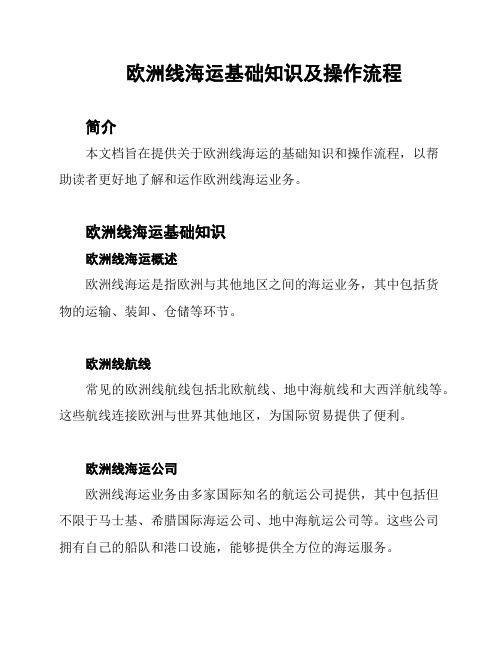 欧洲线海运基础知识及操作流程

简介

本文档旨在提供关于欧洲线海运的基础知识和操作流程，以帮助读者更好地了解和运作欧洲线海运业务。

欧洲线海运基础知识

欧洲线海运概述

欧洲线海运是指欧洲与其他地区之间的海运业务，其中包括货物的运输、装卸、仓储等环节。

欧洲线航线

常见的欧洲线航线包括北欧航线、地中海航线和大西洋航线等。这些航线连接欧洲与世界其他地区，为国际贸易提供了便利。

欧洲线海运公司

欧洲线海运业务由多家国际知名的航运公司提供，其中包括但不限于马士基、希腊国际海运公司、地中海航运公司等。这些公司拥有自己的船队和港口设施，能够提供全方位的海运服务。